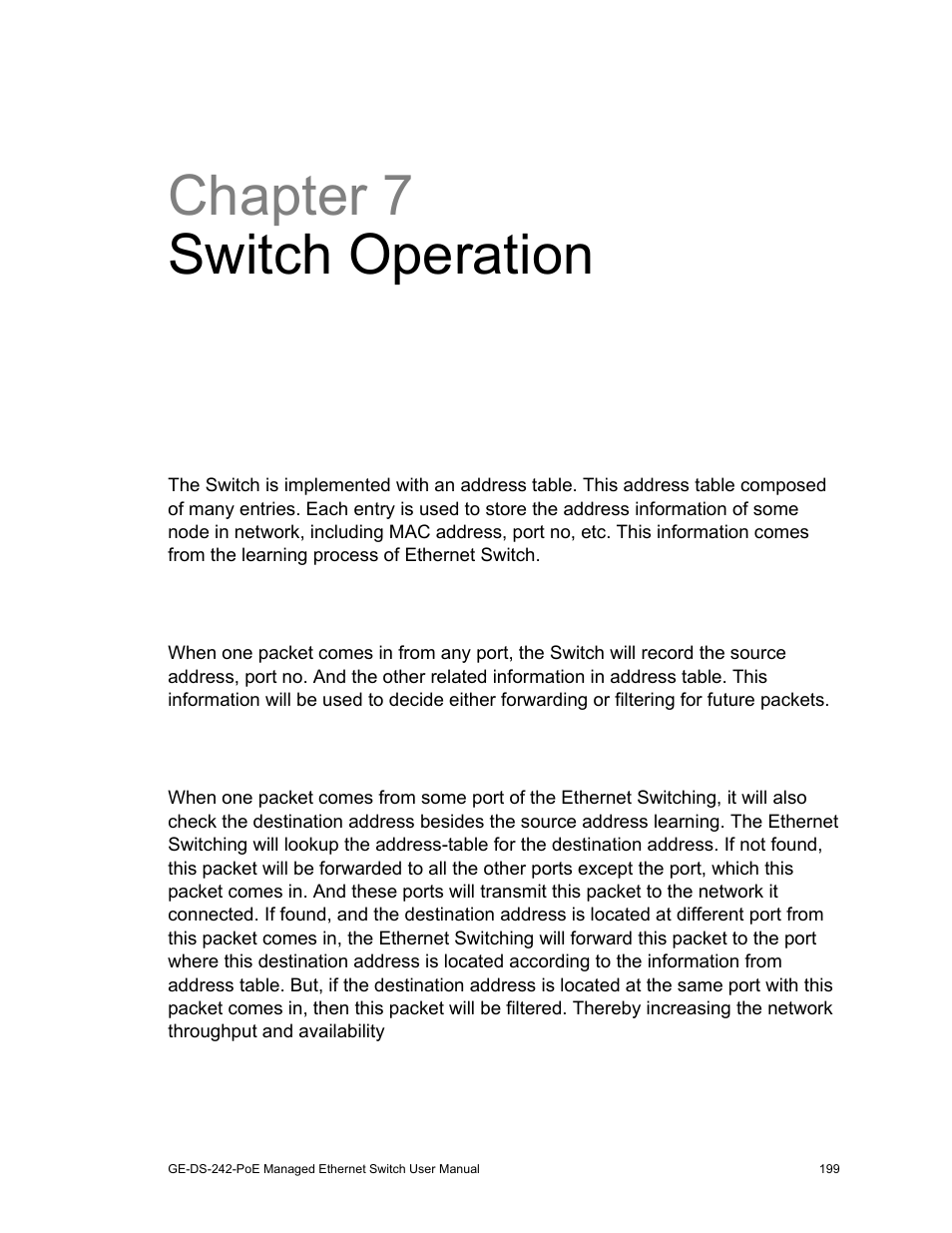 Chapter 7
Switch Operation

The Switch is implemented with an address table. This address table composed of many entries. Each entry is used to store the address information of some node in network, including MAC address, port no, etc. This information comes from the learning process of Ethernet Switch.

When one packet comes in from any port, the Switch will record the source address, port no. And the other related information in address table. This information will be used to decide either forwarding or filtering for future packets.

When one packet comes from some port of the Ethernet Switching, it will also check the destination address besides the source address learning. The Ethernet Switching will lookup the address-table for the destination address. If not found, this packet will be forwarded to all the other ports except the port, which this packet comes in. And these ports will transmit this packet to the network it connected. If found, and the destination address is located at different port from this packet comes in, the Ethernet Switching will forward this packet to the port where this destination address is located according to the information from address table. But, if the destination address is located at the same port with this packet comes in, then this packet will be filtered. Thereby increasing the network throughput and availability

GE-DS-242-PoE Managed Ethernet Switch User Manual 199